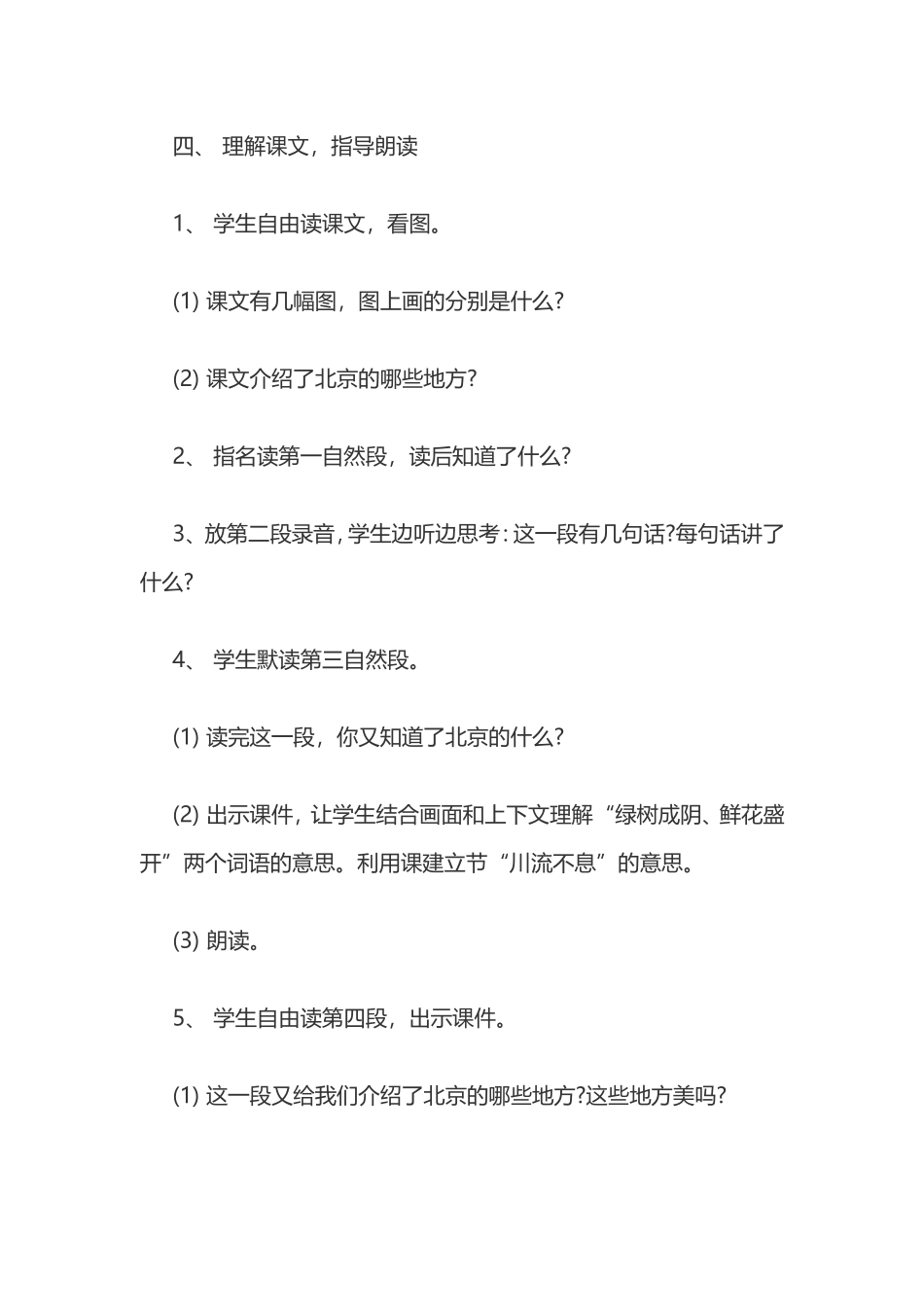 四、 理解课文，指导朗读

1、 学生自由读课文，看图。

(1) 课文有几幅图，图上画的分别是什么?

(2) 课文介绍了北京的哪些地方?

2、 指名读第一自然段，读后知道了什么?

3、放第二段录音，学生边听边思考：这一段有几句话?每句话讲了什么?

4、 学生默读第三自然段。

(1) 读完这一段，你又知道了北京的什么?

(2) 出示课件，让学生结合画面和上下文理解“绿树成阴、鲜花盛开”两个词语的意思。利用课建立节“川流不息”的意思。

(3) 朗读。

5、 学生自由读第四段，出示课件。

(1) 这一段又给我们介绍了北京的哪些地方?这些地方美吗?